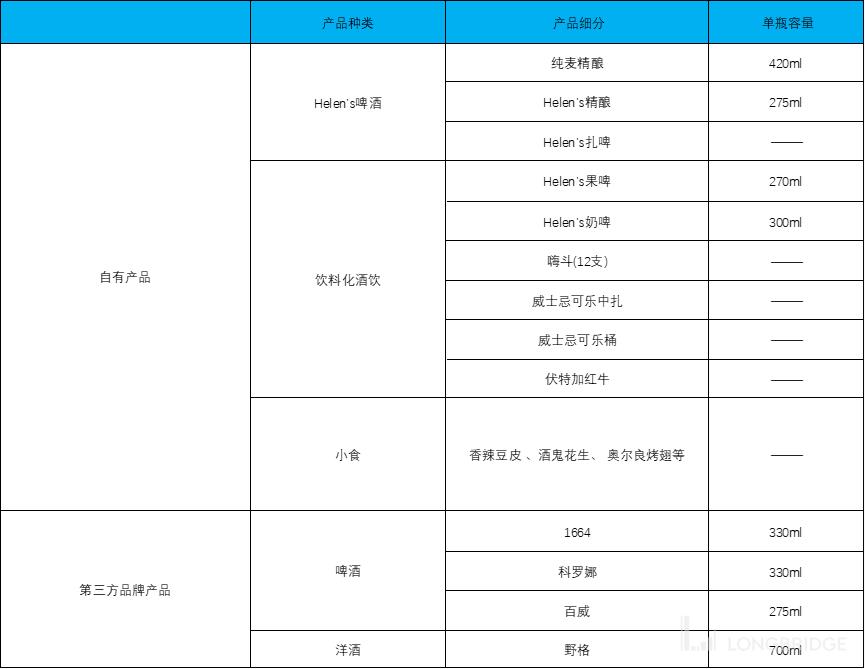 | | 产品种类 | 产品细分 | 单瓶容量 |
|---|---|---|---|
| 自有产品 | Helen's啤酒 | 纯麦精酿 | 420ml |
| | | Helen's精酿 | 275ml |
| | | Helen's扎啤 | —— |
| | 饮料化酒饮 | Helen's果啤 | 270ml |
| | | Helen's奶啤 | 300ml |
| | | 嗨斗(12支) | —— |
| | | 威士忌可乐中扎 | —— |
| | | 威士忌可乐桶 | —— |
| | | 伏特加红牛 | —— |
| | 小食 | 香辣豆皮、酒鬼花生、奥尔良烤翅等 | —— |
| 第三方品牌产品 | 啤酒 | 1664 | 330ml |
| | | 科罗娜 | 330ml |
| | | 百威 | 275ml |
| | 洋酒 | 野格 | 700ml |

LONGBRIDGE